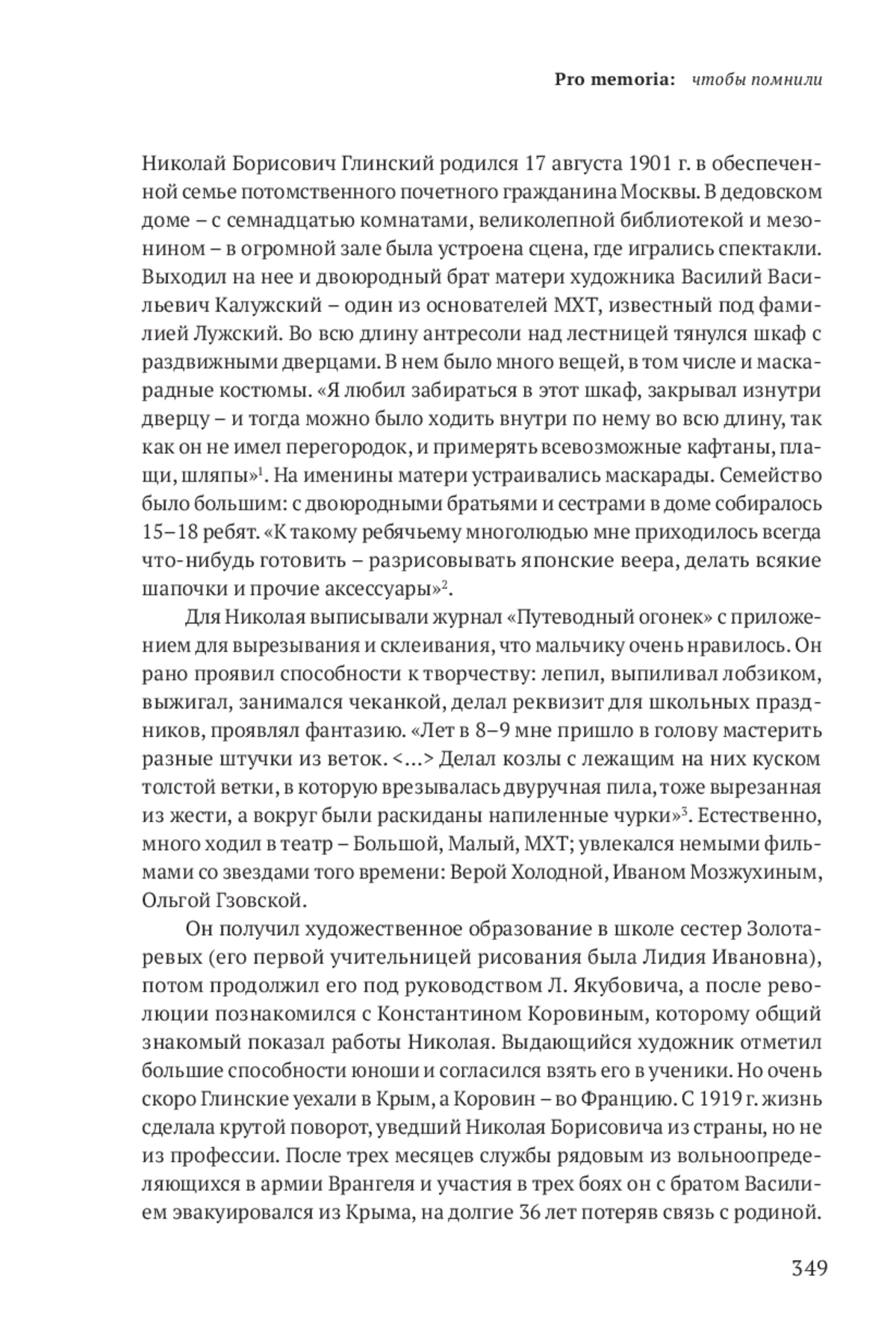 Pro memoria: чтобы помнили

Николай Борисович Глинский родился 17 августа 1901 г. в обеспеченной семье потомственного почетного гражданина Москвы. В дедовском доме – с семнадцатью комнатами, великолепной библиотекой и мезонином – в огромной зале была устроена сцена, где игрались спектакли. Выходил на нее и двоюродный брат матери художника Василий Васильевич Калужский – один из основателей МХТ, известный под фамилией Лужский. Во всю длину антресоли над лестницей тянулся шкаф с раздвижными дверцами. В нем было много вещей, в том числе и маскарадные костюмы. «Я любил забираться в этот шкаф, закрывал изнутри дверцу – и тогда можно было ходить внутри по нему во всю длину, так как он не имел перегородок, и примерять всевозможные кафтаны, плащи, шляпы»$^1$. На именины матери устраивались маскарады. Семейство было большим: с двоюродными братьями и сестрами в доме собиралось 15–18 ребят. «К такому ребячьему многолюдью мне приходилось всегда что-нибудь готовить – разрисовывать японские веера, делать всякие шапочки и прочие аксессуары»$^2$.

Для Николая выписывали журнал «Путеводный огонек» с приложением для вырезывания и склеивания, что мальчику очень нравилось. Он рано проявил способности к творчеству: лепил, выпиливал лобзиком, выжигал, занимался чеканкой, делал реквизит для школьных праздников, проявлял фантазию. «Лет в 8–9 мне пришло в голову мастерить разные штучки из веток. <...> Делал козлы с лежащим на них куском толстой ветки, в которую врезывалась двуручная пила, тоже вырезанная из жести, а вокруг были раскиданы напиленные чурки»$^3$. Естественно, много ходил в театр – Большой, Малый, МХТ; увлекался немыми фильмами со звездами того времени: Верой Холодной, Иваном Мозжухиным, Ольгой Гзовской.

Он получил художественное образование в школе сестер Золотаревых (его первой учительницей рисования была Лидия Ивановна), потом продолжил его под руководством Л. Якубовича, а после революции познакомился с Константином Коровиным, которому общий знакомый показал работы Николая. Выдающийся художник отметил большие способности юноши и согласился взять его в ученики. Но очень скоро Глинские уехали в Крым, а Коровин – во Францию. С 1919 г. жизнь сделала крутой поворот, уведший Николая Борисовича из страны, но не из профессии. После трех месяцев службы рядовым из вольноопределяющихся в армии Врангеля и участия в трех боях он с братом Василием эвакуировался из Крыма, на долгие 36 лет потеряв связь с родиной.

349